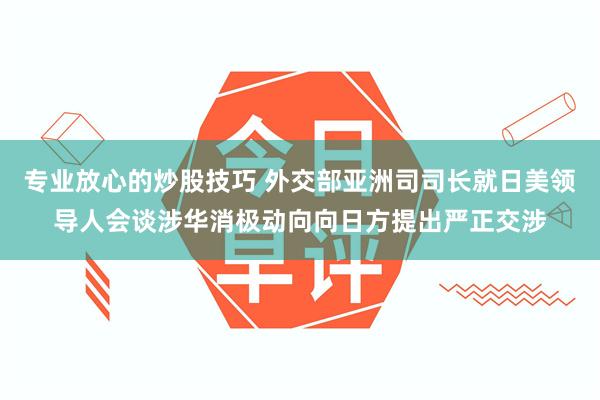 今日早评

专业放心的炒股技巧 外交部亚洲司司长就日美领导人会谈涉华消极动向向日方提出严正交涉